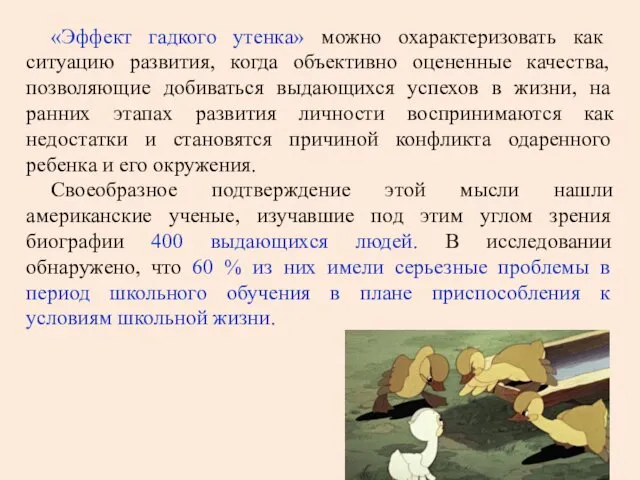 «Эффект гадкого утенка» можно охарактеризовать как ситуацию развития, когда объективно оцененные качества, позволяющие добиваться выдающихся успехов в жизни, на ранних этапах развития личности воспринимаются как недостатки и становятся причиной конфликта одаренного ребенка и его окружения.

Своеобразное подтверждение этой мысли нашли американские ученые, изучавшие под этим углом зрения биографии 400 выдающихся людей. В исследовании обнаружено, что 60 % из них имели серьезные проблемы в период школьного обучения в плане приспособления к условиям школьной жизни.